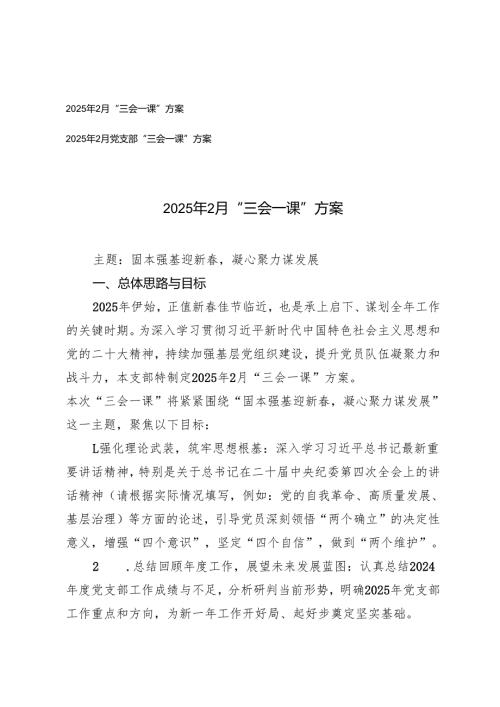 2025年2月“三会一课”方案

2025年2月党支部“三会一课”方案

2025年2月“三会一课”方案

主题：固本强基迎新春，凝心聚力谋发展

一、总体思路与目标

2025年伊始，正值新春佳节临近，也是承上启下、谋划全年工作的关键时期。为深入学习贯彻习近平新时代中国特色社会主义思想和党的二十大精神，持续加强基层党组织建设，提升党员队伍凝聚力和战斗力，本支部特制定2025年2月“三会一课”方案。

本次“三会一课”将紧紧围绕“固本强基迎新春，凝心聚力谋发展”这一主题，聚焦以下目标：

L强化理论武装，筑牢思想根基：深入学习习近平总书记最新重要讲话精神，特别是关于总书记在二十届中央纪委第四次全会上的讲话精神（请根据实际情况填写，例如：党的自我革命、高质量发展、基层治理）等方面的论述，引导党员深刻领悟“两个确立”的决定性意义，增强“四个意识”，坚定“四个自信”，做到“两个维护”。

2　.总结回顾年度工作，展望未来发展蓝图：认真总结2024年度党支部工作成绩与不足，分析研判当前形势，明确2025年党支部工作重点和方向，为新一年工作开好局、起好步奠定坚实基础。